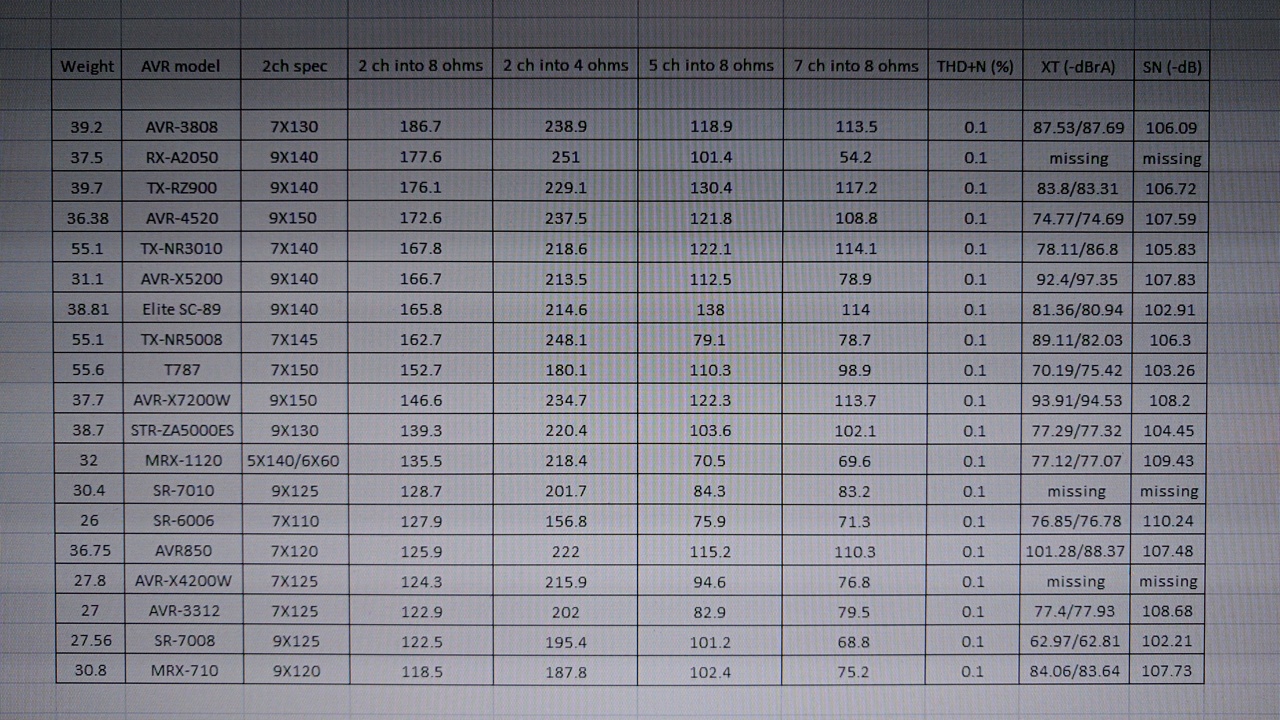 | Weight | AVR model | 2ch spec | 2 ch into 8 ohms | 2 ch into 4 ohms | 5 ch into 8 ohms | 7 ch into 8 ohms | THD+N (%) | XT (-dBrA) | SN (-dB) |
|---|---|---|---|---|---|---|---|---|---|
| | | | | | | | | | |
| 39.2 | AVR-3808 | 7X130 | 186.7 | 238.9 | 118.9 | 113.5 | 0.1 | 87.53/87.69 | 106.09 |
| 37.5 | RX-A2050 | 9X140 | 177.6 | 251 | 101.4 | 54.2 | 0.1 | missing | missing |
| 39.7 | TX-RZ900 | 9X140 | 176.1 | 229.1 | 130.4 | 117.2 | 0.1 | 83.8/83.31 | 106.72 |
| 36.38 | AVR-4520 | 9X150 | 172.6 | 237.5 | 121.8 | 108.8 | 0.1 | 74.77/74.69 | 107.59 |
| 55.1 | TX-NR3010 | 7X140 | 167.8 | 218.6 | 122.1 | 114.1 | 0.1 | 78.11/86.8 | 105.83 |
| 31.1 | AVR-X5200 | 9X140 | 166.7 | 213.5 | 112.5 | 78.9 | 0.1 | 92.4/97.35 | 107.83 |
| 38.81 | Elite SC-89 | 9X140 | 165.8 | 214.6 | 138 | 114 | 0.1 | 81.36/80.94 | 102.91 |
| 55.1 | TX-NR5008 | 7X145 | 162.7 | 248.1 | 79.1 | 78.7 | 0.1 | 89.11/82.03 | 106.3 |
| 55.6 | T787 | 7X150 | 152.7 | 180.1 | 110.3 | 98.9 | 0.1 | 70.19/75.42 | 103.26 |
| 37.7 | AVR-X7200W | 9X150 | 146.6 | 234.7 | 122.3 | 113.7 | 0.1 | 93.91/94.53 | 108.2 |
| 38.7 | STR-ZA5000ES | 9X130 | 139.3 | 220.4 | 103.6 | 102.1 | 0.1 | 77.29/77.32 | 104.45 |
| 32 | MRX-1120 | 5X140/6X60 | 135.5 | 218.4 | 70.5 | 69.6 | 0.1 | 77.12/77.07 | 109.43 |
| 30.4 | SR-7010 | 9X125 | 128.7 | 201.7 | 84.3 | 83.2 | 0.1 | missing | missing |
| 26 | SR-6006 | 7X110 | 127.9 | 156.8 | 75.9 | 71.3 | 0.1 | 76.85/76.78 | 110.24 |
| 36.75 | AVR850 | 7X120 | 125.9 | 222 | 115.2 | 110.3 | 0.1 | 101.28/88.37 | 107.48 |
| 27.8 | AVR-X4200W | 7X125 | 124.3 | 215.9 | 94.6 | 76.8 | 0.1 | missing | missing |
| 27 | AVR-3312 | 7X125 | 122.9 | 202 | 82.9 | 79.5 | 0.1 | 77.4/77.93 | 108.68 |
| 27.56 | SR-7008 | 9X125 | 122.5 | 195.4 | 101.2 | 68.8 | 0.1 | 62.97/62.81 | 102.21 |
| 30.8 | MRX-710 | 9X120 | 118.5 | 187.8 | 102.4 | 75.2 | 0.1 | 84.06/83.64 | 107.73 |